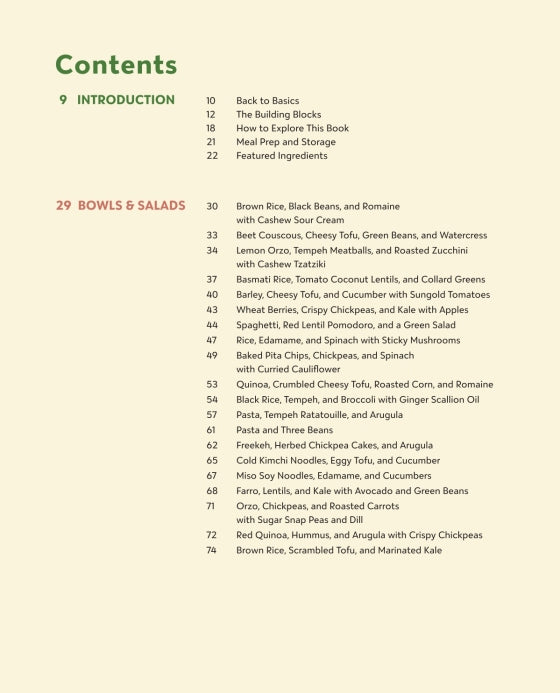 Contents

9 INTRODUCTION

10 Back to Basics
12 The Building Blocks
18 How to Explore This Book
21 Meal Prep and Storage
22 Featured Ingredients

29 BOWLS & SALADS

30 Brown Rice, Black Beans, and Romaine with Cashew Sour Cream
33 Beet Couscous, Cheesy Tofu, Green Beans, and Watercress
34 Lemon Orzo, Tempeh Meatballs, and Roasted Zucchini with Cashew Tzatziki
37 Basmati Rice, Tomato Coconut Lentils, and Collard Greens
40 Barley, Cheesy Tofu, and Cucumber with Sungold Tomatoes
43 Wheat Berries, Crispy Chickpeas, and Kale with Apples
44 Spaghetti, Red Lentil Pomodoro, and a Green Salad
47 Rice, Edamame, and Spinach with Sticky Mushrooms
49 Baked Pita Chips, Chickpeas, and Spinach with Curried Cauliflower
53 Quinoa, Crumbled Cheesy Tofu, Roasted Corn, and Romaine
54 Black Rice, Tempeh, and Broccoli with Ginger Scallion Oil
57 Pasta, Tempeh Ratatouille, and Arugula
61 Pasta and Three Beans
62 Freekeh, Herbed Chickpea Cakes, and Arugula
65 Cold Kimchi Noodles, Eggy Tofu, and Cucumber
67 Miso Soy Noodles, Edamame, and Cucumbers
68 Farro, Lentils, and Kale with Avocado and Green Beans
71 Orzo, Chickpeas, and Roasted Carrots with Sugar Snap Peas and Dill
72 Red Quinoa, Hummus, and Arugula with Crispy Chickpeas
74 Brown Rice, Scrambled Tofu, and Marinated Kale